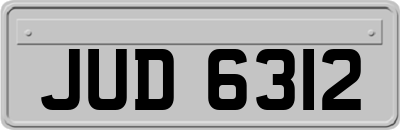 JUD 6312